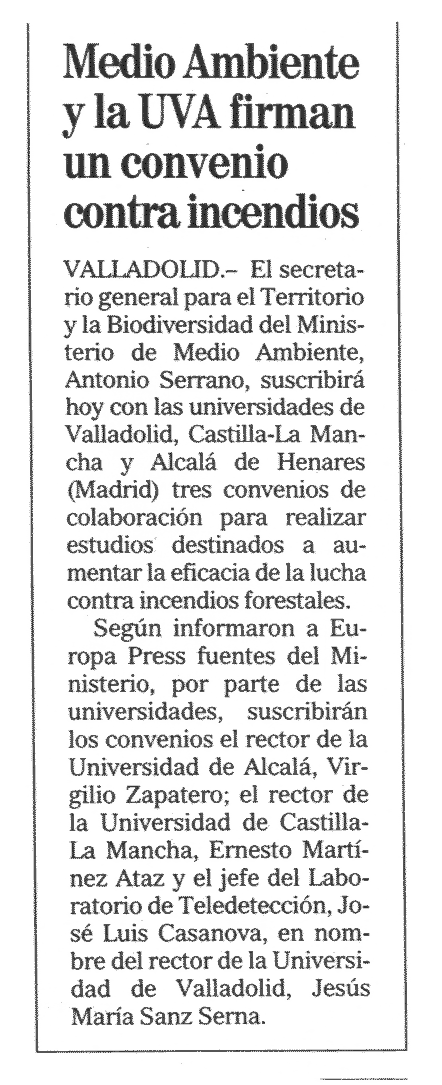 Medio Ambiente y la UVA firman un convenio contra incendios

VALLADOLID.– El secretario general para el Territorio y la Biodiversidad del Ministerio de Medio Ambiente, Antonio Serrano, suscribirá hoy con las universidades de Valladolid, Castilla-La Mancha y Alcalá de Henares (Madrid) tres convenios de colaboración para realizar estudios destinados a aumentar la eficacia de la lucha contra incendios forestales.

Según informaron a Europa Press fuentes del Ministerio, por parte de las universidades, suscribirán los convenios el rector de la Universidad de Alcalá, Virgilio Zapatero; el rector de la Universidad de Castilla-La Mancha, Ernesto Martínez Ataz y el jefe del Laboratorio de Teledetección, José Luis Casanova, en nombre del rector de la Universidad de Valladolid, Jesús María Sanz Serna.